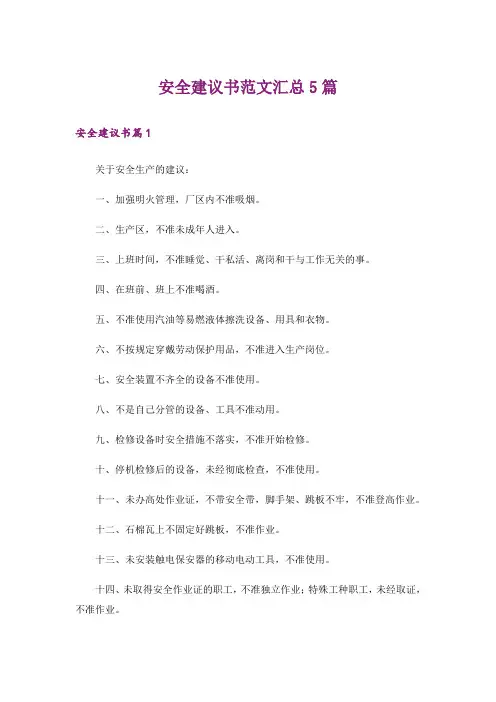 安全建议书范文汇总5篇

安全建议书篇1

关于安全生产的建议：

一、加强明火管理，厂区内不准吸烟。

二、生产区，不准未成年人进入。

三、上班时间，不准睡觉、干私活、离岗和干与工作无关的事。

四、在班前、班上不准喝酒。

五、不准使用汽油等易燃液体擦洗设备、用具和衣物。

六、不按规定穿戴劳动保护用品，不准进入生产岗位。

七、安全装置不齐全的设备不准使用。

八、不是自己分管的设备、工具不准动用。

九、检修设备时安全措施不落实，不准开始检修。

十、停机检修后的设备，未经彻底检查，不准使用。

十一、未办高处作业证，不带安全带，脚手架、跳板不牢，不准登高作业。

十二、石棉瓦上不固定好跳板，不准作业。

十三、未安装触电保安器的移动电动工具，不准使用。

十四、未取得安全作业证的职工，不准独立作业；特殊工种职工，未经取证，不准作业。